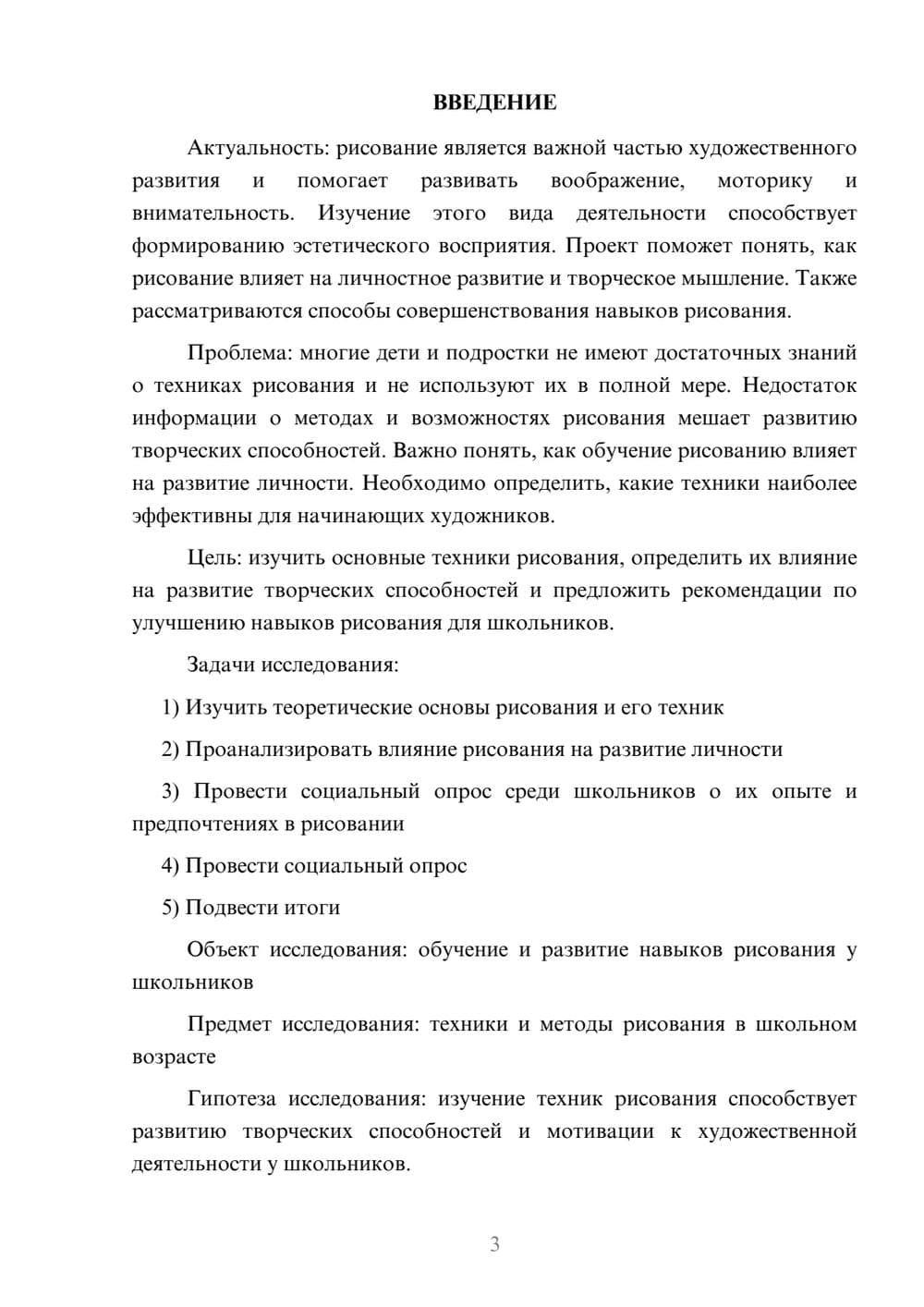 ВВЕДЕНИЕ

Актуальность: рисование является важной частью художественного развития и помогает развивать воображение, моторику и внимательность. Изучение этого вида деятельности способствует формированию эстетического восприятия. Проект поможет понять, как рисование влияет на личностное развитие и творческое мышление. Также рассматриваются способы совершенствования навыков рисования.

Проблема: многие дети и подростки не имеют достаточных знаний о техниках рисования и не используют их в полной мере. Недостаток информации о методах и возможностях рисования мешает развитию творческих способностей. Важно понять, как обучение рисованию влияет на развитие личности. Необходимо определить, какие техники наиболее эффективны для начинающих художников.

Цель: изучить основные техники рисования, определить их влияние на развитие творческих способностей и предложить рекомендации по улучшению навыков рисования для школьников.

Задачи исследования:

1) Изучить теоретические основы рисования и его техник

2) Проанализировать влияние рисования на развитие личности

3) Провести социальный опрос среди школьников о их опыте и предпочтениях в рисовании

4) Провести социальный опрос

5) Подвести итоги

Объект исследования: обучение и развитие навыков рисования у школьников

Предмет исследования: техники и методы рисования в школьном возрасте

Гипотеза исследования: изучение техник рисования способствует развитию творческих способностей и мотивации к художественной деятельности у школьников.

3